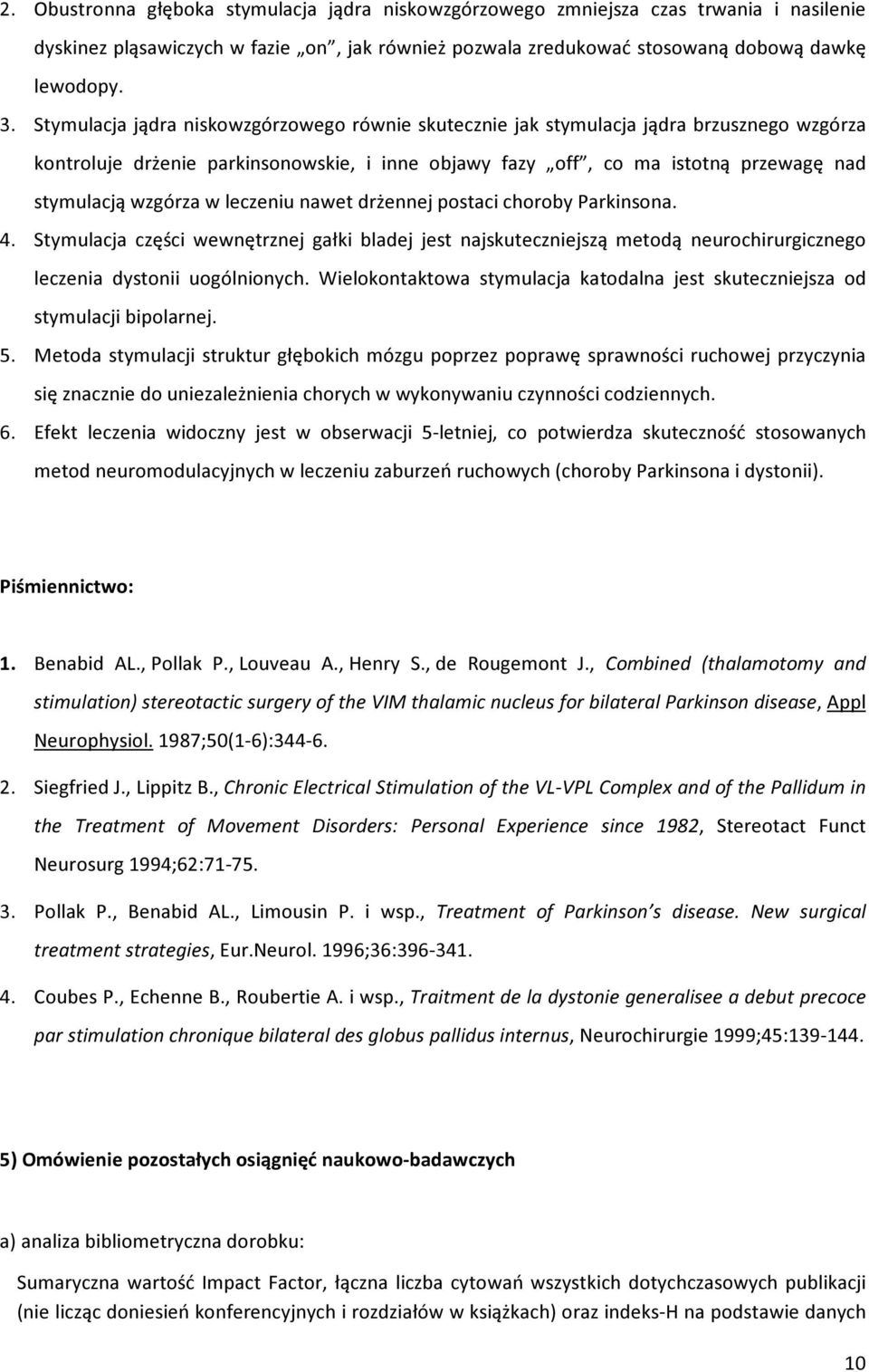 2. Obustronna głęboka stymulacja jądra niskowzgórzowego zmniejsza czas trwania i nasilenie dyskinez pląsawiczych w fazie „on”, jak również pozwala zredukować stosowaną dobową dawkę lewodopy.

3. Stymulacja jądra niskowzgórzowego równie skutecznie jak stymulacja jądra brzusznego wzgórza kontroluje drżenie parkinsonowskie, i inne objawy fazy „off”, co ma istotną przewagę nad stymulacją wzgórza w leczeniu nawet drżennej postaci choroby Parkinsona.

4. Stymulacja części wewnętrznej gałki bladej jest najskuteczniejszą metodą neurochirurgicznego leczenia dystonii uogólnionych. Wielokontaktowa stymulacja katodalna jest skuteczniejsza od stymulacji bipolarnej.

5. Metoda stymulacji struktur głębokich mózgu poprzez poprawę sprawności ruchowej przyczynia się znacznie do uniezależnienia chorych w wykonywaniu czynności codziennych.

6. Efekt leczenia widoczny jest w obserwacji 5-letniej, co potwierdza skuteczność stosowanych metod neuromodulacyjnych w leczeniu zaburzeń ruchowych (choroby Parkinsona i dystonii).

Piśmiennictwo:

1. Benabid AL., Pollak P., Louveau A., Henry S., de Rougemont J., Combined (thalamotomy and stimulation) stereotactic surgery of the VIM thalamic nucleus for bilateral Parkinson disease, Appl Neurophysiol. 1987;50(1-6):344-6.

2. Siegfried J., Lippitz B., Chronic Electrical Stimulation of the VL-VPL Complex and of the Pallidum in the Treatment of Movement Disorders: Personal Experience since 1982, Stereotact Funct Neurosurg 1994;62:71-75.

3. Pollak P., Benabid AL., Limousin P. i wsp., Treatment of Parkinson’s disease. New surgical treatment strategies, Eur.Neurol. 1996;36:396-341.

4. Coubes P., Echenne B., Roubertie A. i wsp., Traitment de la dystonie generalisee a debut precoce par stimulation chronique bilateral des globus pallidus internus, Neurochirurgie 1999;45:139-144.

5) Omówienie pozostałych osiągnięć naukowo-badawczych

a) analiza bibliometryczna dorobku:

Sumaryczna wartość Impact Factor, łączna liczba cytowań wszystkich dotychczasowych publikacji (nie licząc doniesień konferencyjnych i rozdziałów w książkach) oraz indeks-H na podstawie danych

10